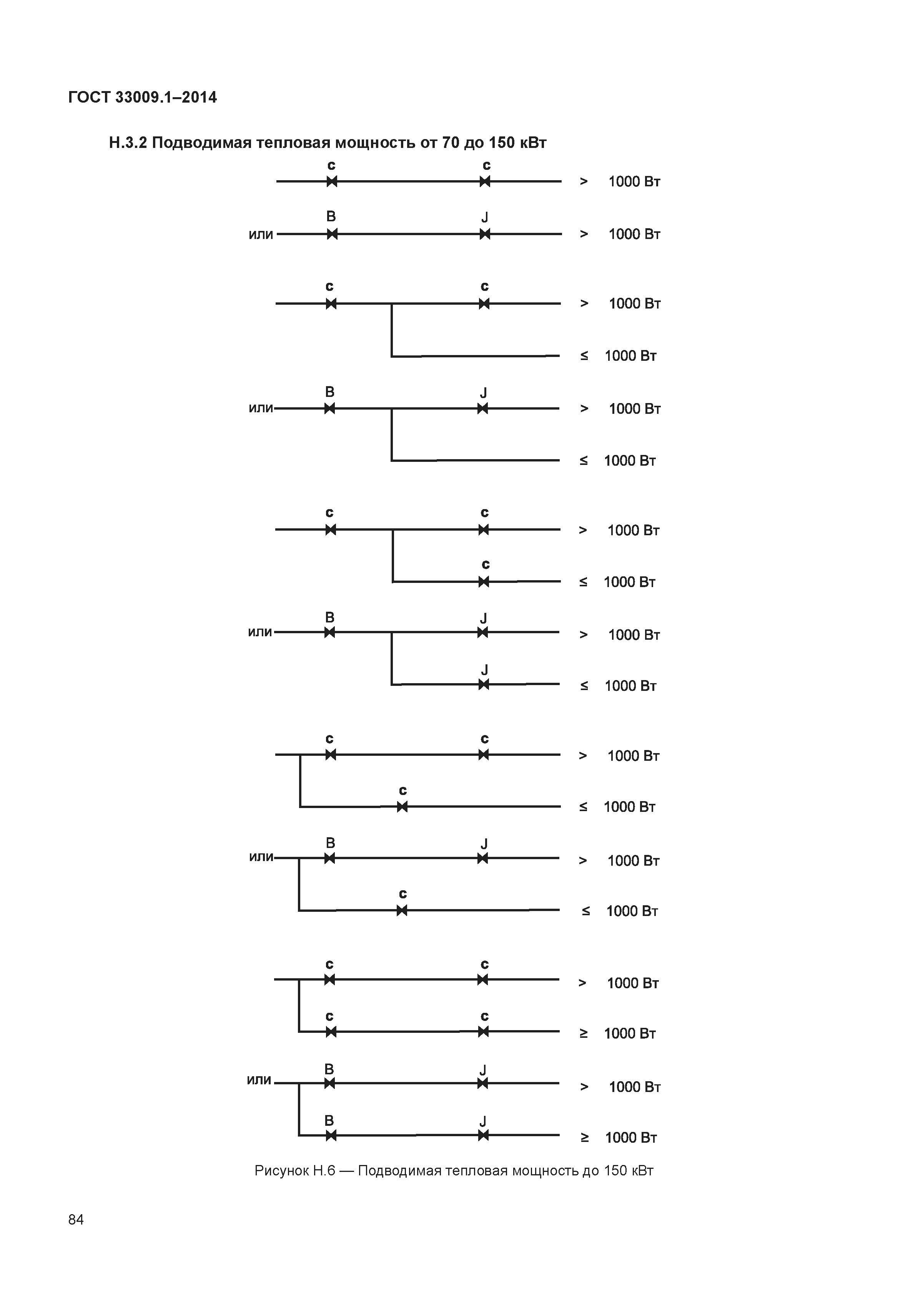 ГОСТ 33009.1–2014

Н.3.2 Подводимая тепловая мощность от 70 до 150 кВт

c c > 1000 Вт

или B J > 1000 Вт

c c > 1000 Вт

≤ 1000 Вт

или B J > 1000 Вт

≤ 1000 Вт

c c > 1000 Вт

c ≤ 1000 Вт

или B J > 1000 Вт

J ≤ 1000 Вт

c c > 1000 Вт

c ≤ 1000 Вт

или B J > 1000 Вт

c ≤ 1000 Вт

c c > 1000 Вт

c c ≥ 1000 Вт

или B J > 1000 Вт

B J ≥ 1000 Вт

Рисунок Н.6 — Подводимая тепловая мощность до 150 кВт

84